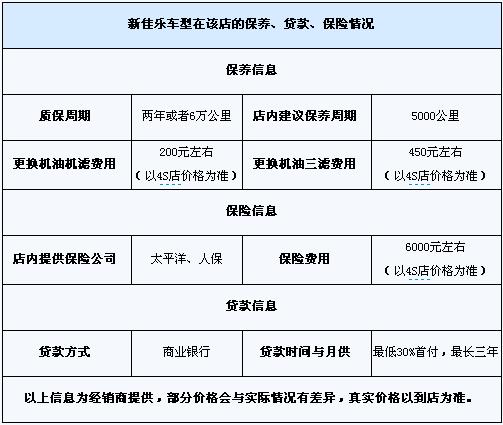 | 新佳乐车型在该店的保养、贷款、保险情况 | | | |
|---|---|---|---|
| 保养信息 | | | |
| 质保周期 | 两年或者6万公里 | 店内建议保养周期 | 5000公里 |
| 更换机油机滤费用 | 200元左右（以4S店价格为准） | 更换机油三滤费用 | 450元左右（以4S店价格为准） |
| 保险信息 | | | |
| 店内提供保险公司 | 太平洋、人保 | 保险费用 | 6000元左右（以4S店价格为准） |
| 贷款信息 | | | |
| 贷款方式 | 商业银行 | 贷款时间与月供 | 最低30%首付，最长三年 |
| 以上信息为经销商提供，部分价格会与实际情况有差异，真实价格以到店为准。 | | | |